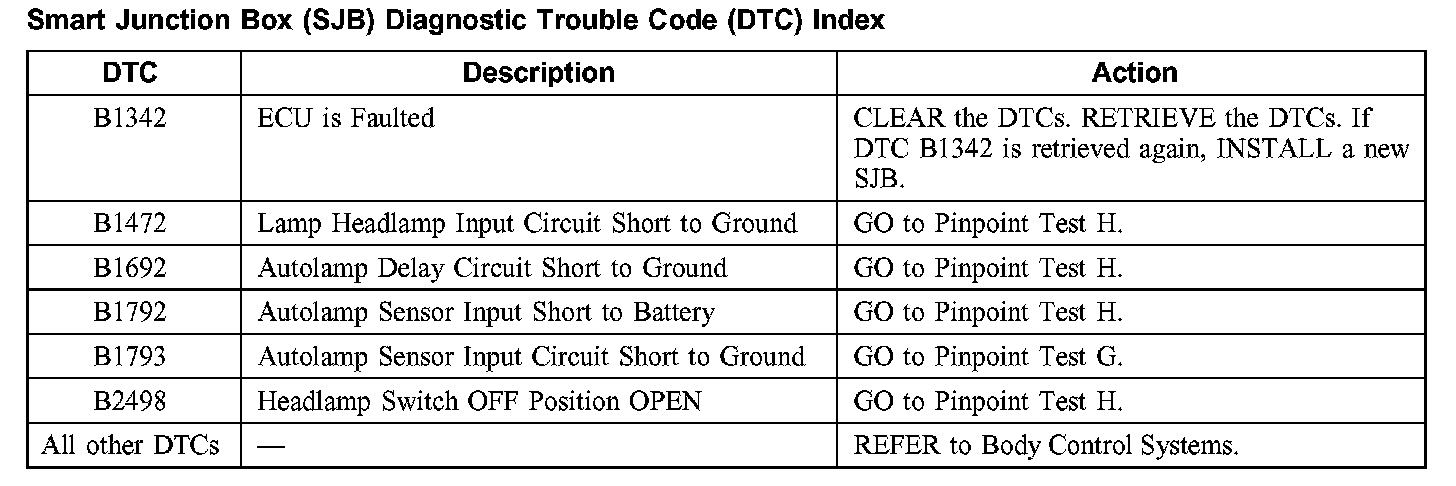 Smart Junction Box (SJB) Diagnostic Trouble Code (DTC) Index

| DTC | Description | Action |
|---|---|---|
| B1342 | ECU is Faulted | CLEAR the DTCs. RETRIEVE the DTCs. If DTC B1342 is retrieved again, INSTALL a new SJB. |
| B1472 | Lamp Headlamp Input Circuit Short to Ground | GO to Pinpoint Test H. |
| B1692 | Autolamp Delay Circuit Short to Ground | GO to Pinpoint Test H. |
| B1792 | Autolamp Sensor Input Short to Battery | GO to Pinpoint Test H. |
| B1793 | Autolamp Sensor Input Circuit Short to Ground | GO to Pinpoint Test G. |
| B2498 | Headlamp Switch OFF Position OPEN | GO to Pinpoint Test H. |
| All other DTCs | — | REFER to Body Control Systems. |